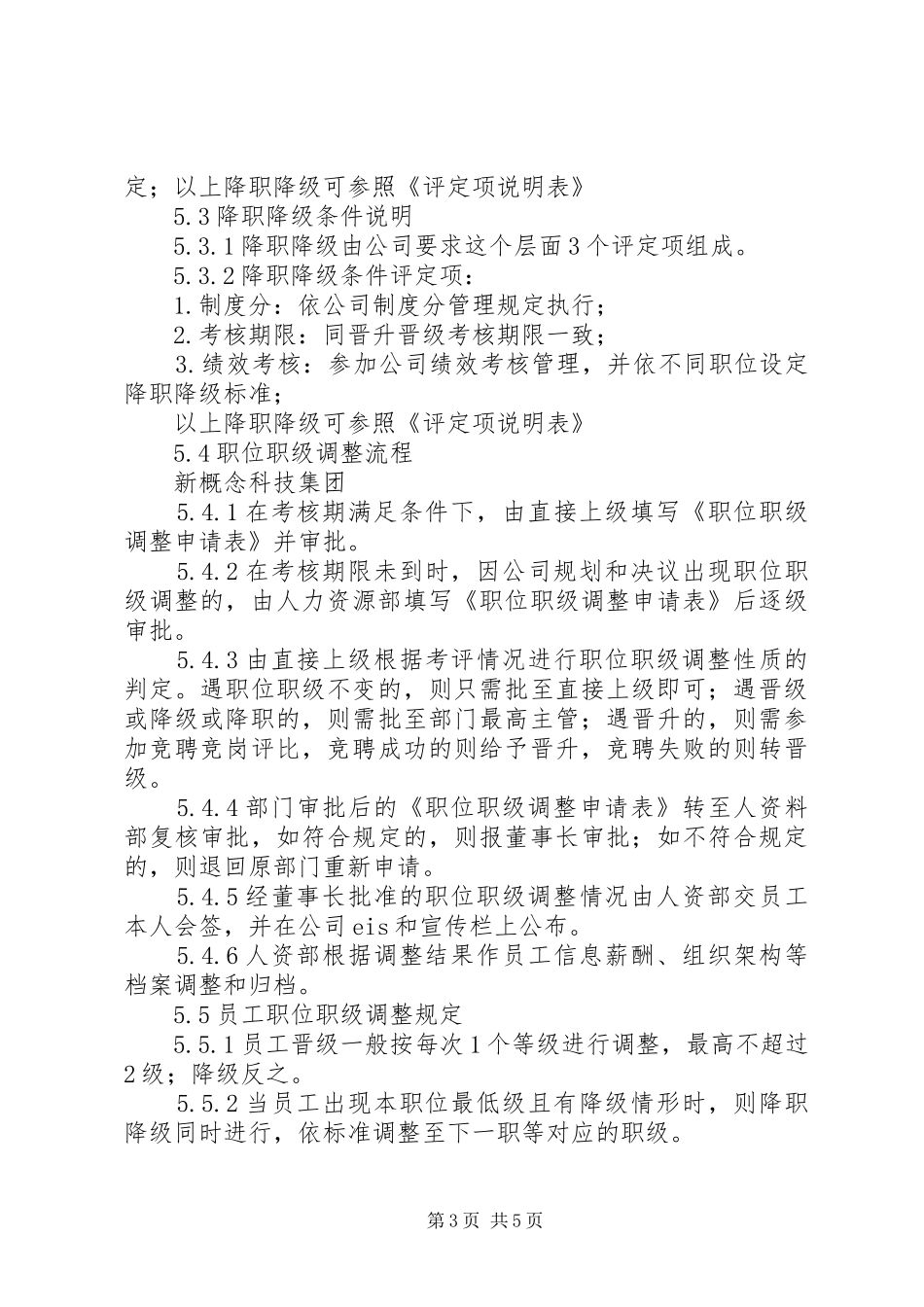 定；以上降职降级可参照《评定项说明表》

5.3降职降级条件说明

5.3.1降职降级由公司要求这个层面3个评定项组成。

5.3.2降职降级条件评定项：

1.制度分：依公司制度分管理规定执行；

2.考核期限：同晋升晋级考核期限一致；

3.绩效考核：参加公司绩效考核管理，并依不同职位设定降职降级标准；

以上降职降级可参照《评定项说明表》

5.4职位职级调整流程

新概念科技集团

5.4.1在考核期满足条件下，由直接上级填写《职位职级调整申请表》并审批。

5.4.2在考核期限未到时，因公司规划和决议出现职位职级调整的，由人力资源部填写《职位职级调整申请表》后逐级审批。

5.4.3由直接上级根据考评情况进行职位职级调整性质的判定。遇职位职级不变的，则只需批至直接上级即可；遇晋级或降级或降职的，则需批至部门最高主管；遇晋升的，则需参加竞聘竞岗评比，竞聘成功的则给予晋升，竞聘失败的则转晋级。

5.4.4部门审批后的《职位职级调整申请表》转至人资料部复核审批，如符合规定的，则报董事长审批；如不符合规定的，则退回原部门重新申请。

5.4.5经董事长批准的职位职级调整情况由人资部交员工本人会签，并在公司eis和宣传栏上公布。

5.4.6人资部根据调整结果作员工信息薪酬、组织架构等档案调整和归档。

5.5员工职位职级调整规定

5.5.1员工晋级一般按每次1个等级进行调整，最高不超过2级；降级反之。

5.5.2当员工出现本职位最低级且有降级情形时，则降职降级同时进行，依标准调整至下一职等对应的职级。

第3页 共5页